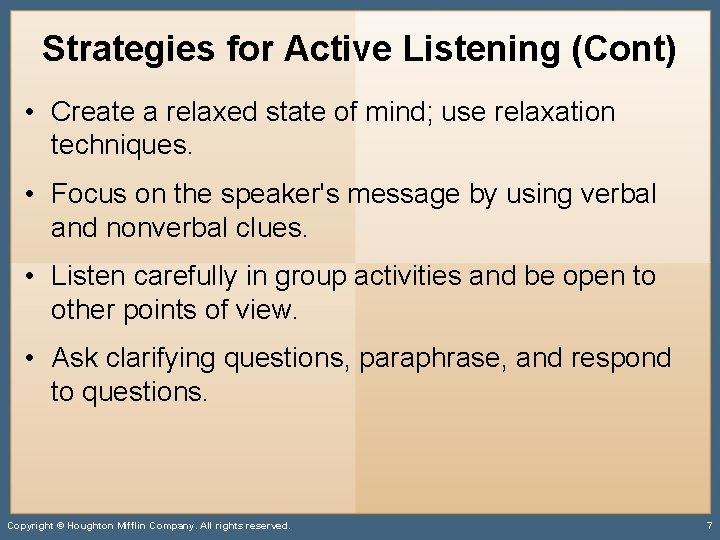 Strategies for Active Listening (Cont)

• Create a relaxed state of mind; use relaxation techniques.

• Focus on the speaker's message by using verbal and nonverbal clues.

• Listen carefully in group activities and be open to other points of view.

• Ask clarifying questions, paraphrase, and respond to questions.

Copyright © Houghton Mifflin Company. All rights reserved.

7